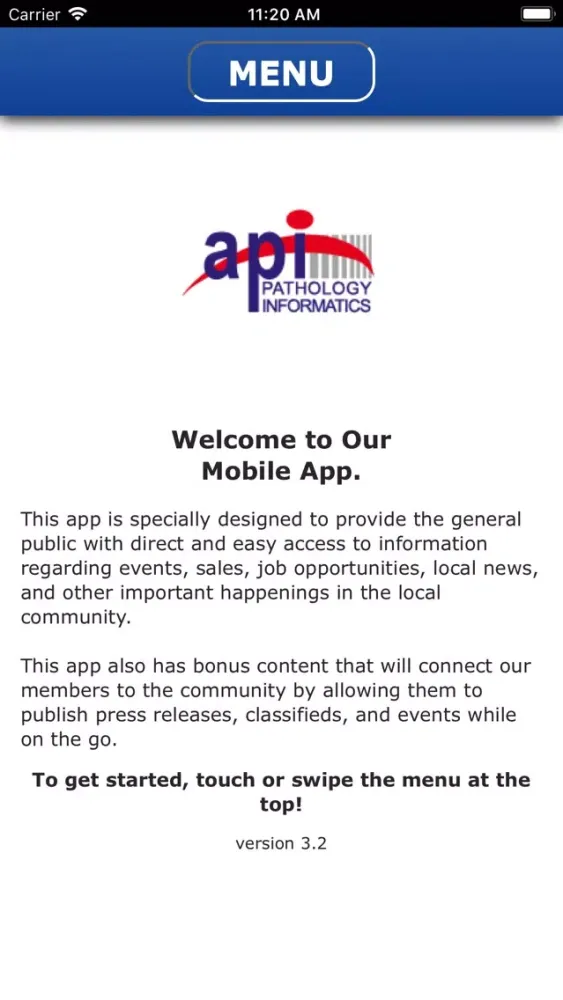 Carrier
11:20 AM

MENU

api
PATHOLOGY
INFORMATICS

Welcome to Our
Mobile App.

This app is specially designed to provide the general public with direct and easy access to information regarding events, sales, job opportunities, local news, and other important happenings in the local community.

This app also has bonus content that will connect our members to the community by allowing them to publish press releases, classifieds, and events while on the go.

To get started, touch or swipe the menu at the top!

version 3.2